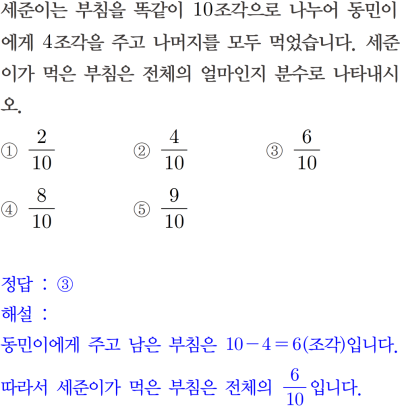 세준이는 부침을 똑같이 10조각으로 나누어 동민이에게 4조각을 주고 나머지를 모두 먹었습니다. 세준이가 먹은 부침은 전체의 얼마인지 분수로 나타내시오.

① $\frac{2}{10}$
② $\frac{4}{10}$
③ $\frac{6}{10}$
④ $\frac{8}{10}$
⑤ $\frac{9}{10}$

정답 : ③
해설 :
동민이에게 주고 남은 부침은 $10-4=6$(조각)입니다.
따라서 세준이가 먹은 부침은 전체의 $\frac{6}{10}$입니다.